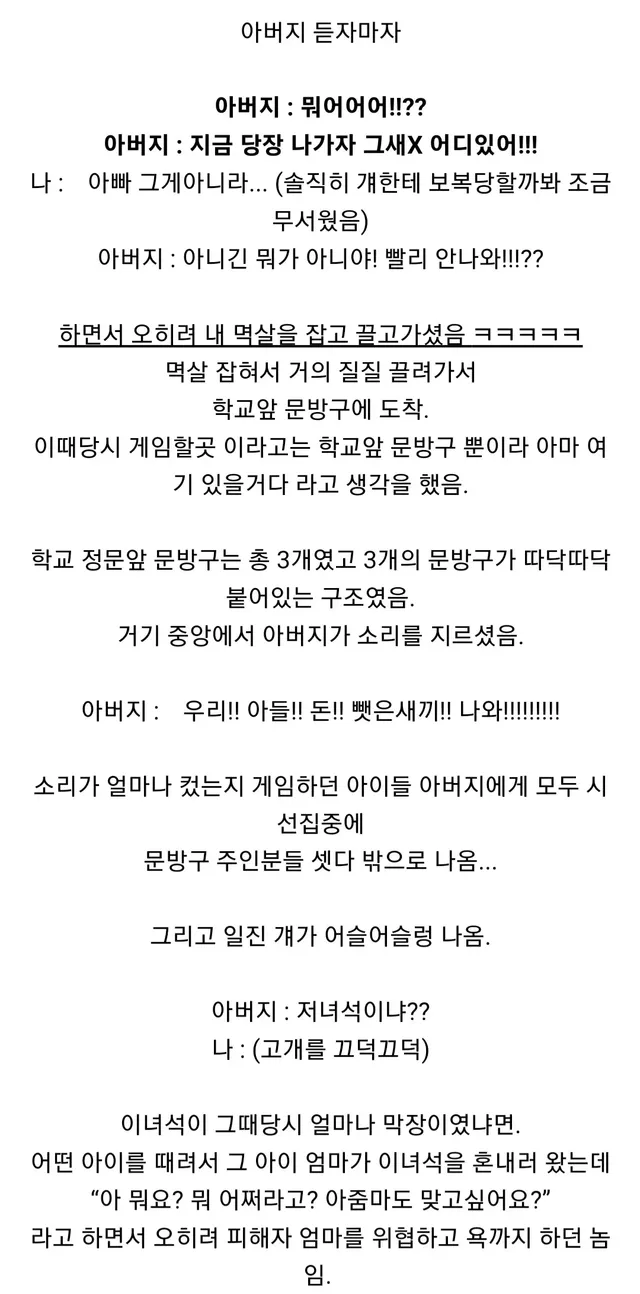 아버지 듣자마자

아버지 : 뭐어어어!!??
아버지 : 지금 당장 나가자 그새X 어디있어!!!
나 : 아빠 그게아니라... (솔직히 걔한테 보복당할까봐 조금 무서웠음)
아버지 : 아니긴 뭐가 아니야! 빨리 안나와!!!??

하면서 오히려 내 멱살을 잡고 끌고가셨음 ㅋㅋㅋㅋㅋ
멱살 잡혀서 거의 질질 끌려가서
학교앞 문방구에 도착.
이때당시 게임할곳 이라고는 학교앞 문방구 뿐이라 아마 여기 있을거다 라고 생각을 했음.

학교 정문앞 문방구는 총 3개였고 3개의 문방구가 따닥따닥 붙어있는 구조였음.
거기 중앙에서 아버지가 소리를 지르셨음.

아버지 : 우리!! 아들!! 돈!! 뺏은새끼!! 나와!!!!!!!!!

소리가 얼마나 컸는지 게임하던 아이들 아버지에게 모두 시선집중에
문방구 주인분들 셋다 밖으로 나옴...

그리고 일진 걔가 어슬어슬렁 나옴.

아버지 : 저녀석이냐??
나 : (고개를 끄덕끄덕)

이녀석이 그때당시 얼마나 막장이였냐면.
어떤 아이를 때려서 그 아이 엄마가 이녀석을 혼내러 왔는데
“아 뭐요? 뭐 어쩌라고? 아줌마도 맞고싶어요?”
라고 하면서 오히려 피해자 엄마를 위협하고 욕까지 하던 놈임.